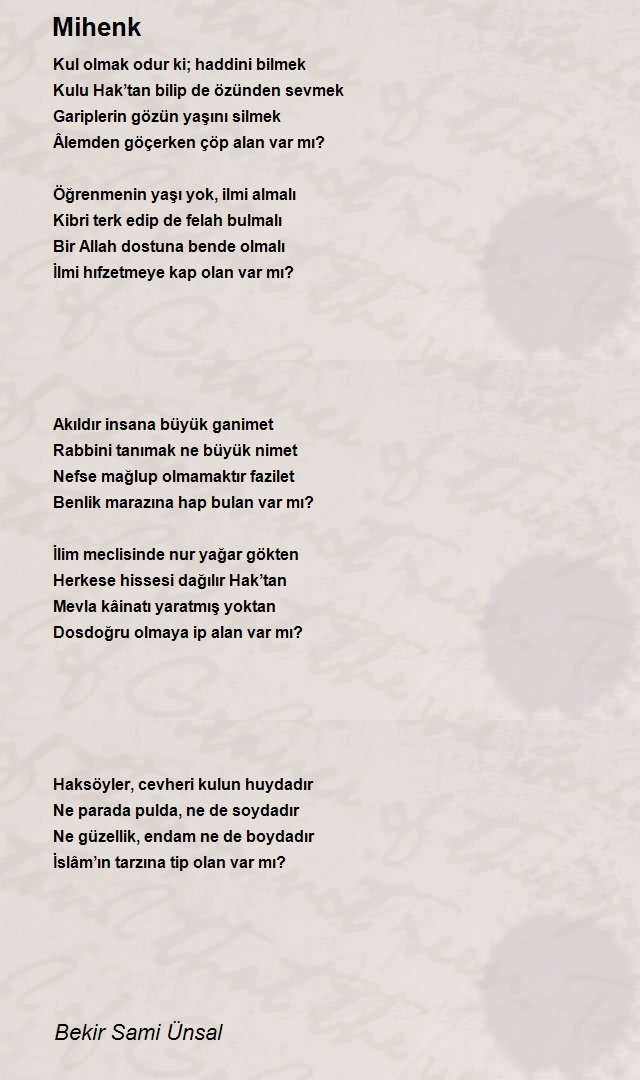 Mihenk

Kul olmak odur ki; haddini bilmek
Kulu Hak’tan bilip de özünden sevmek
Gariplerin gözün yaşını silmek
Âlemden göçerken çöp alan var mı?

Öğrenmenin yaşı yok, ilmi almalı
Kibri terk edip de felah bulmalı
Bir Allah dostuna bende olmalı
İlmi hıfzetmeye kap olan var mı?

Akıldır insana büyük ganimet
Rabbini tanımak ne büyük nimet
Nefse mağlup olmamaktır fazilet
Benlik marazına hap bulan var mı?

İlim meclisinde nur yağar gökten
Herkese hissesi dağılır Hak’tan
Mevla kâinatı yaratmış yoktan
Dosdoğru olmaya ip alan var mı?

Haksöyler, cevheri kulun huydadır
Ne parada pulda, ne de soydadır
Ne güzellik, endam ne de boydadır
İslâm’ın tarzına tip olan var mı?

Bekir Sami Ünsal